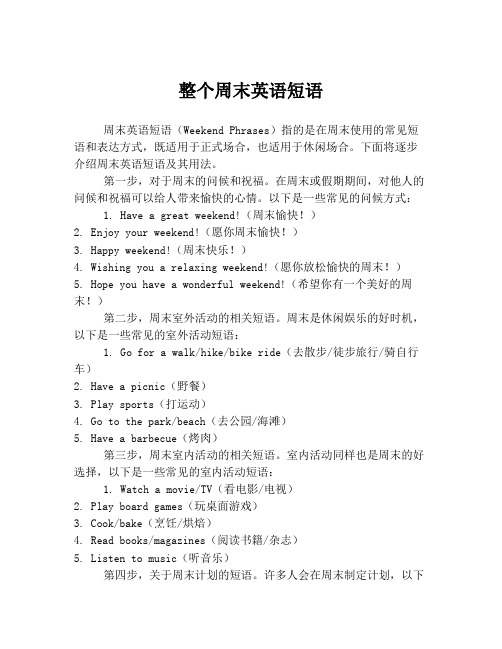 整个周末英语短语

周末英语短语（Weekend Phrases）指的是在周末使用的常见短语和表达方式，既适用于正式场合，也适用于休闲场合。下面将逐步介绍周末英语短语及其用法。

第一步，对于周末的问候和祝福。在周末或假期期间，对他人的问候和祝福可以给人带来愉快的心情。以下是一些常见的问候方式：

1. Have a great weekend!（周末愉快！）
2. Enjoy your weekend!（愿你周末愉快！）
3. Happy weekend!（周末快乐！）
4. Wishing you a relaxing weekend!（愿你放松愉快的周末！）
5. Hope you have a wonderful weekend!（希望你有一个美好的周末！）

第二步，周末室外活动的相关短语。周末是休闲娱乐的好时机，以下是一些常见的室外活动短语：

1. Go for a walk/hike/bike ride（去散步/徒步旅行/骑自行车）
2. Have a picnic（野餐）
3. Play sports（打运动）
4. Go to the park/beach（去公园/海滩）
5. Have a barbecue（烤肉）

第三步，周末室内活动的相关短语。室内活动同样也是周末的好选择，以下是一些常见的室内活动短语：

1. Watch a movie/TV（看电影/电视）
2. Play board games（玩桌面游戏）
3. Cook/bake（烹饪/烘焙）
4. Read books/magazines（阅读书籍/杂志）
5. Listen to music（听音乐）

第四步，关于周末计划的短语。许多人会在周末制定计划，以下